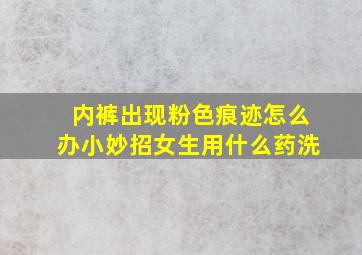 内裤出现粉色痕迹怎么办小妙招女生用什么药洗